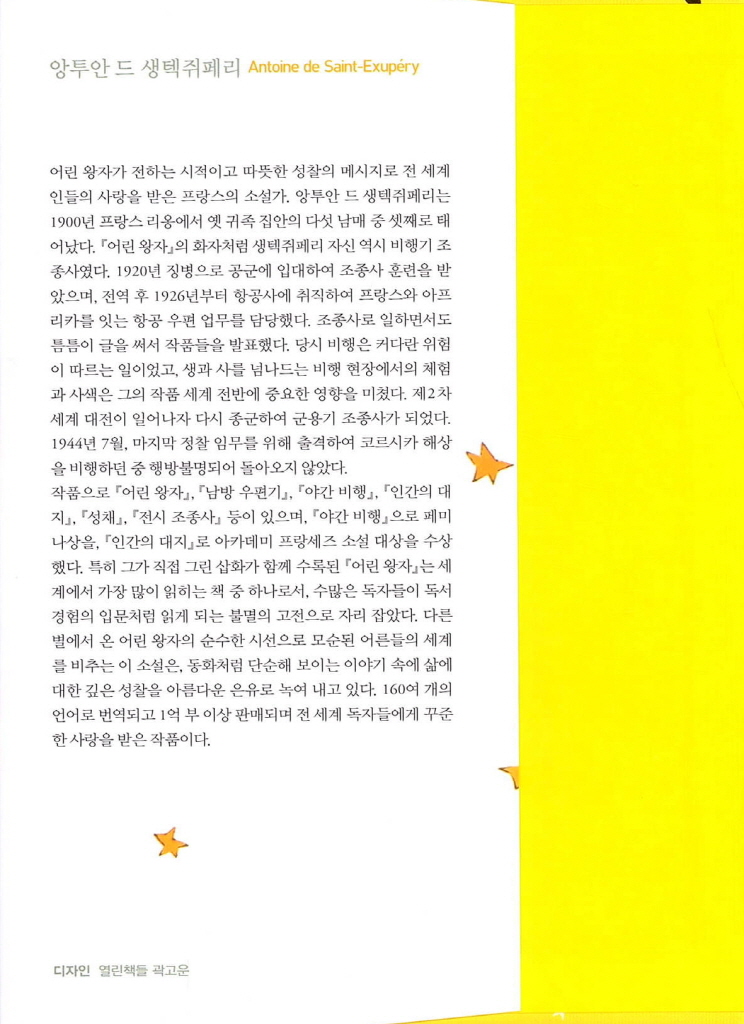 앙투안 드 생텍쥐페리 Antoine de Saint-Exupéry

어린 왕자가 전하는 시적이고 따뜻한 성찰의 메시지로 전 세계인들의 사랑을 받은 프랑스의 소설가. 앙투안 드 생텍쥐페리는 1900년 프랑스 리옹에서 옛 귀족 집안의 다섯 남매 중 셋째로 태어났다. 『어린 왕자』의 화자처럼 생텍쥐페리 자신 역시 비행기 조종사였다. 1920년 징병으로 공군에 입대하여 조종사 훈련을 받았으며, 전역 후 1926년부터 항공사에 취직하여 프랑스와 아프리카를 잇는 항공 우편 업무를 담당했다. 조종사로 일하면서도 틈틈이 글을 써서 작품들을 발표했다. 당시 비행은 커다란 위험이 따르는 일이었고, 생과 사를 넘나드는 비행 현장에서의 체험과 사색은 그의 작품 세계 전반에 중요한 영향을 미쳤다. 제2차 세계 대전이 일어나자 다시 종군하여 군용기 조종사가 되었다. 1944년 7월, 마지막 정찰 임무를 위해 출격하여 코르시카 해상을 비행하던 중 행방불명되어 돌아오지 않았다.
작품으로 『어린 왕자』, 『남방 우편기』, 『야간 비행』, 『인간의 대지』, 『성채』, 『전시 조종사』 등이 있으며, 『야간 비행』으로 페미나상을, 『인간의 대지』로 아카데미 프랑세즈 소설 대상을 수상했다. 특히 그가 직접 그린 삽화가 함께 수록된 『어린 왕자』는 세계에서 가장 많이 읽히는 책 중 하나로서, 수많은 독자들이 독서 경험의 입문처럼 읽게 되는 불멸의 고전으로 자리 잡았다. 다른 별에서 온 어린 왕자의 순수한 시선으로 모순된 어른들의 세계를 비추는 이 소설은, 동화처럼 단순해 보이는 이야기 속에 삶에 대한 깊은 성찰을 아름다운 은유로 녹여 내고 있다. 160여 개의 언어로 번역되고 1억 부 이상 판매되며 전 세계 독자들에게 꾸준한 사랑을 받은 작품이다.

디자인 열린책들 곽고운